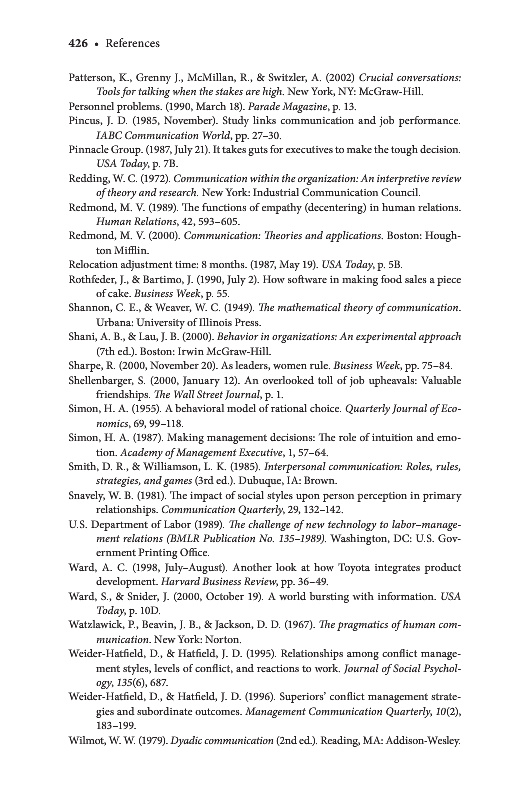 426 • References

Patterson, K., Grenny J., McMillan, R., & Switzler, A. (2002) Crucial conversations: Tools for talking when the stakes are high. New York, NY: McGraw-Hill.

Personnel problems. (1990, March 18). Parade Magazine, p. 13.

Pincus, J. D. (1985, November). Study links communication and job performance. IABC Communication World, pp. 27–30.

Pinnacle Group. (1987, July 21). It takes guts for executives to make the tough decision. USA Today, p. 7B.

Redding, W. C. (1972). Communication within the organization: An interpretive review of theory and research. New York: Industrial Communication Council.

Redmond, M. V. (1989). The functions of empathy (decentering) in human relations. Human Relations, 42, 593–605.

Redmond, M. V. (2000). Communication: Theories and applications. Boston: Houghton Mifflin.

Relocation adjustment time: 8 months. (1987, May 19). USA Today, p. 5B.

Rothfeder, J., & Bartimo, J. (1990, July 2). How software in making food sales a piece of cake. Business Week, p. 55.

Shannon, C. E., & Weaver, W. C. (1949). The mathematical theory of communication. Urbana: University of Illinois Press.

Shani, A. B., & Lau, J. B. (2000). Behavior in organizations: An experimental approach (7th ed.). Boston: Irwin McGraw-Hill.

Sharpe, R. (2000, November 20). As leaders, women rule. Business Week, pp. 75–84.

Shellenbarger, S. (2000, January 12). An overlooked toll of job upheavals: Valuable friendships. The Wall Street Journal, p. 1.

Simon, H. A. (1955). A behavioral model of rational choice. Quarterly Journal of Economics, 69, 99–118.

Simon, H. A. (1987). Making management decisions: The role of intuition and emotion. Academy of Management Executive, 1, 57–64.

Smith, D. R., & Williamson, L. K. (1985). Interpersonal communication: Roles, rules, strategies, and games (3rd ed.). Dubuque, IA: Brown.

Snavely, W. B. (1981). The impact of social styles upon person perception in primary relationships. Communication Quarterly, 29, 132–142.

U.S. Department of Labor (1989). The challenge of new technology to labor–management relations (BMLR Publication No. 135–1989). Washington, DC: U.S. Government Printing Office.

Ward, A. C. (1998, July–August). Another look at how Toyota integrates product development. Harvard Business Review, pp. 36–49.

Ward, S., & Snider, J. (2000, October 19). A world bursting with information. USA Today, p. 10D.

Watzlawick, P., Beavin, J. B., & Jackson, D. D. (1967). The pragmatics of human communication. New York: Norton.

Weider-Hatfield, D., & Hatfield, J. D. (1995). Relationships among conflict management styles, levels of conflict, and reactions to work. Journal of Social Psychology, 135(6), 687.

Weider-Hatfield, D., & Hatfield, J. D. (1996). Superiors' conflict management strategies and subordinate outcomes. Management Communication Quarterly, 10(2), 183–199.

Wilmot, W. W. (1979). Dyadic communication (2nd ed.). Reading, MA: Addison-Wesley.